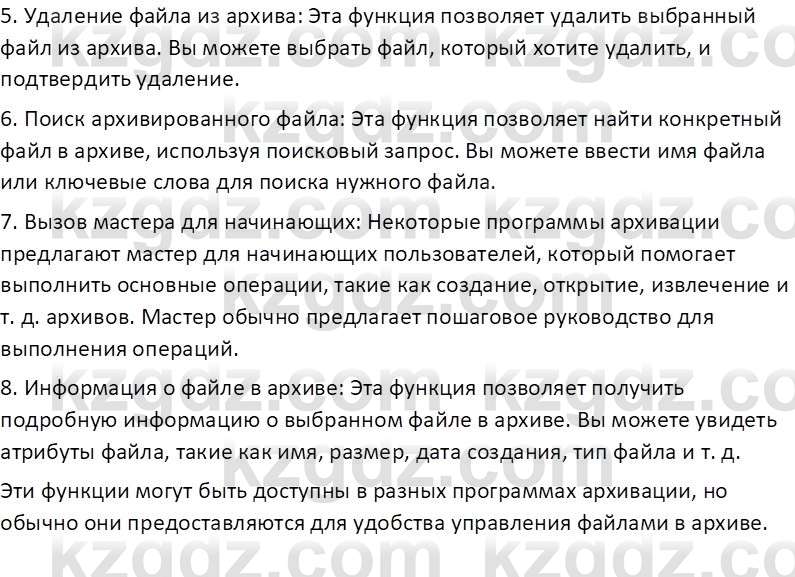 5. Удаление файла из архива: Эта функция позволяет удалить выбранный файл из архива. Вы можете выбрать файл, который хотите удалить, и подтвердить удаление.

6. Поиск архивированного файла: Эта функция позволяет найти конкретный файл в архиве, используя поисковый запрос. Вы можете ввести имя файла или ключевые слова для поиска нужного файла.

7. Вызов мастера для начинающих: Некоторые программы архивации предлагают мастер для начинающих пользователей, который помогает выполнить основные операции, такие как создание, открытие, извлечение и т. д. архивов. Мастер обычно предлагает пошаговое руководство для выполнения операций.

8. Информация о файле в архиве: Эта функция позволяет получить подробную информацию о выбранном файле в архиве. Вы можете увидеть атрибуты файла, такие как имя, размер, дата создания, тип файла и т. д.

Эти функции могут быть доступны в разных программах архивации, но обычно они предоставляются для удобства управления файлами в архиве.

kzgdz.com kzgdz.com